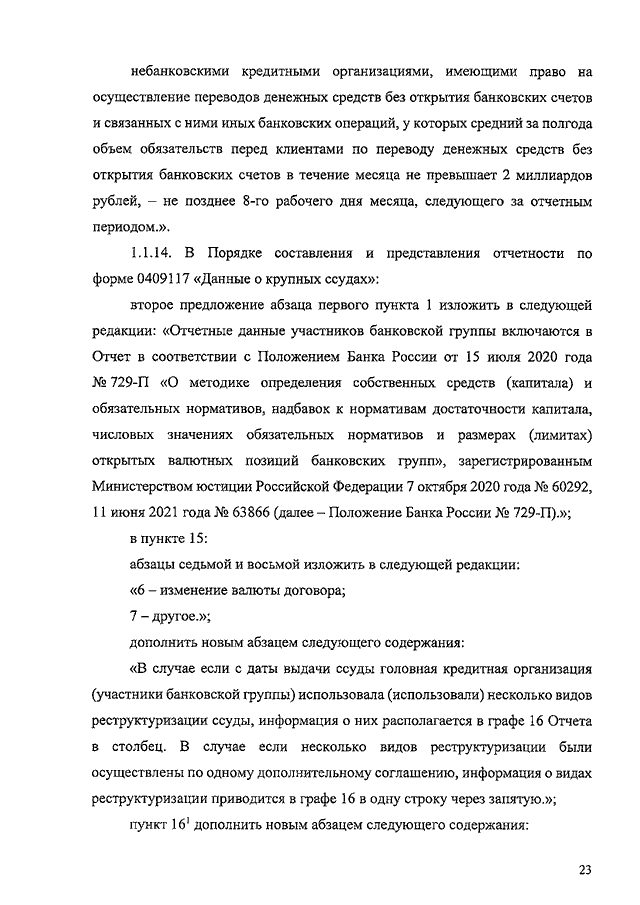 небанковскими кредитными организациями, имеющими право на осуществление переводов денежных средств без открытия банковских счетов и связанных с ними иных банковских операций, у которых средний за полгода объем обязательств перед клиентами по переводу денежных средств без открытия банковских счетов в течение месяца не превышает 2 миллиардов рублей, – не позднее 8-го рабочего дня месяца, следующего за отчетным периодом.».

1.1.14. В Порядке составления и представления отчетности по форме 0409117 «Данные о крупных ссудах»:

второе предложение абзаца первого пункта 1 изложить в следующей редакции: «Отчетные данные участников банковской группы включаются в Отчет в соответствии с Положением Банка России от 15 июля 2020 года № 729-П «О методике определения собственных средств (капитала) и обязательных нормативов, надбавок к нормативам достаточности капитала, числовых значениях обязательных нормативов и размерах (лимитах) открытых валютных позиций банковских групп», зарегистрированным Министерством юстиции Российской Федерации 7 октября 2020 года № 60292, 11 июня 2021 года № 63866 (далее – Положение Банка России № 729-П).»;

в пункте 15:

абзацы седьмой и восьмой изложить в следующей редакции:

«6 – изменение валюты договора;

7 – другое.»;

дополнить новым абзацем следующего содержания:

«В случае если с даты выдачи ссуды головная кредитная организация (участники банковской группы) использовала (использовали) несколько видов реструктуризации ссуды, информация о них располагается в графе 16 Отчета в столбец. В случае если несколько видов реструктуризации были осуществлены по одному дополнительному соглашению, информация о видах реструктуризации приводится в графе 16 в одну строку через запятую.»;

пункт $16^1$ дополнить новым абзацем следующего содержания:

23